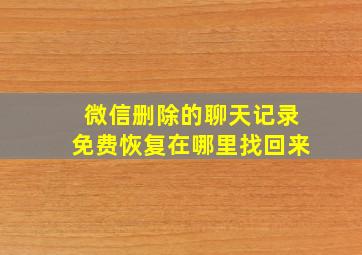 微信删除的聊天记录
免费恢复在哪里找回来